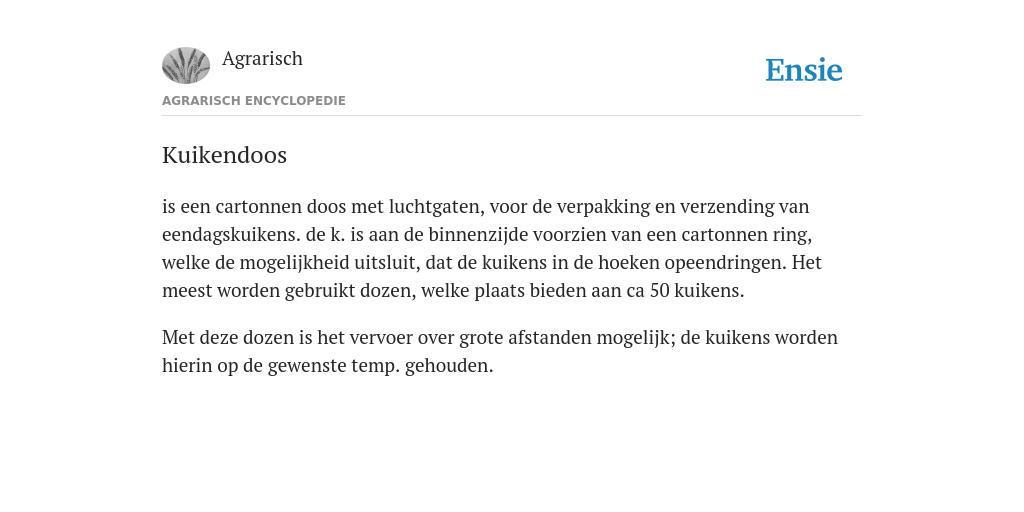 Agrarisch

Ensie

AGRARISCH ENCYCLOPEDIE

Kuikendoos

is een cartonnen doos met luchtgaten, voor de verpakking en verzending van eendagskuikens. de k. is aan de binnenzijde voorzien van een cartonnen ring, welke de mogelijkheid uitsluit, dat de kuikens in de hoeken opeendringen. Het meest worden gebruikt dozen, welke plaats bieden aan ca 50 kuikens.

Met deze dozen is het vervoer over grote afstanden mogelijk; de kuikens worden hierin op de gewenste temp. gehouden.